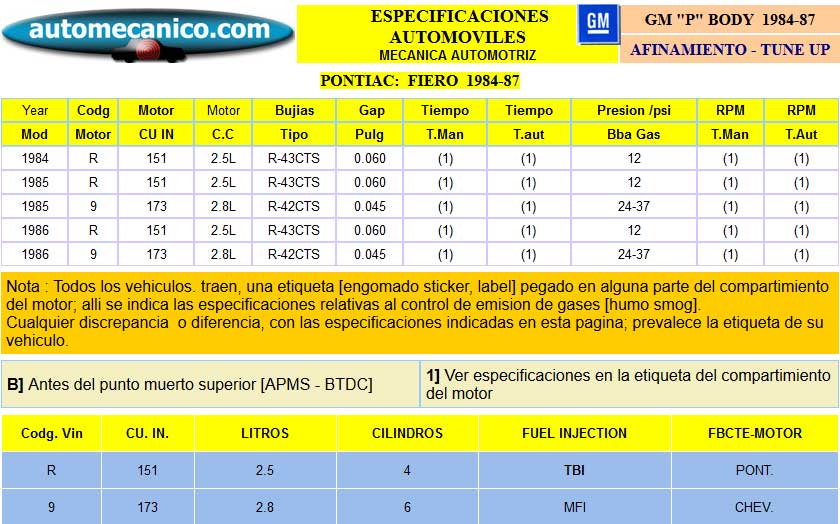 automecanico.com

ESPECIFICACIONES AUTOMOVILES
MECANICA AUTOMOTRIZ

GM

GM "P" BODY 1984-87

AFINAMIENTO - TUNE UP

PONTIAC: FIERO 1984-87

| Year | Codg | Motor | Motor | Bujias | Gap | Tiempo | Tiempo | Presion /psi | RPM | RPM |
|---|---|---|---|---|---|---|---|---|---|---|
| Mod | Motor | CU IN | C.C | Tipo | Pulg | T.Man | T.aut | Bba Gas | T.Man | T.Aut |
| 1984 | R | 151 | 2.5L | R-43CTS | 0.060 | (1) | (1) | 12 | (1) | (1) |
| 1985 | R | 151 | 2.5L | R-43CTS | 0.060 | (1) | (1) | 12 | (1) | (1) |
| 1985 | 9 | 173 | 2.8L | R-42CTS | 0.045 | (1) | (1) | 24-37 | (1) | (1) |
| 1986 | R | 151 | 2.5L | R-43CTS | 0.060 | (1) | (1) | 12 | (1) | (1) |
| 1986 | 9 | 173 | 2.8L | R-42CTS | 0.045 | (1) | (1) | 24-37 | (1) | (1) |

Nota : Todos los vehiculos. traen, una etiqueta [engomado sticker, label] pegado en alguna parte del compartimiento del motor; alli se indica las especificaciones relativas al control de emision de gases [humo smog].
Cualquier discrepancia o diferencia, con las especificaciones indicadas en esta pagina; prevalece la etiqueta de su vehiculo.

B] Antes del punto muerto superior [APMS - BTDC]

1] Ver especificaciones en la etiqueta del compartimiento del motor

| Codg. Vin | CU. IN. | LITROS | CILINDROS | FUEL INJECTION | FBCTE-MOTOR |
|---|---|---|---|---|---|
| R | 151 | 2.5 | 4 | TBI | PONT. |
| 9 | 173 | 2.8 | 6 | MFI | CHEV. |